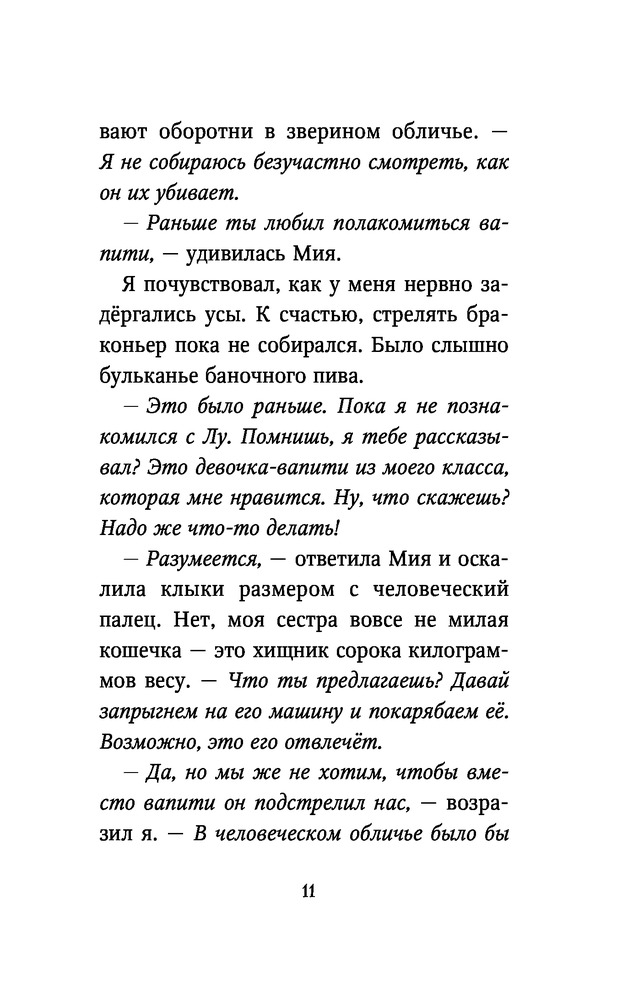 вают оборотни в зверином обличье. — Я не собираюсь безучастно смотреть, как он их убивает.

— Раньше ты любил полакомиться вапити, — удивилась Мия.

Я почувствовал, как у меня нервно задёргались усы. К счастью, стрелять браконьер пока не собирался. Было слышно бульканье баночного пива.

— Это было раньше. Пока я не познакомился с Лу. Помнишь, я тебе рассказывал? Это девочка-вапити из моего класса, которая мне нравится. Ну, что скажешь? Надо же что-то делать!

— Разумеется, — ответила Мия и оскалила клыки размером с человеческий палец. Нет, моя сестра вовсе не милая кошечка — это хищник сорока килограммов весу. — Что ты предлагаешь? Давай запрыгнем на его машину и покарябаем её. Возможно, это его отвлечёт.

— Да, но мы же не хотим, чтобы вместо вапити он подстрелил нас, — возразил я. — В человеческом обличье было бы

11